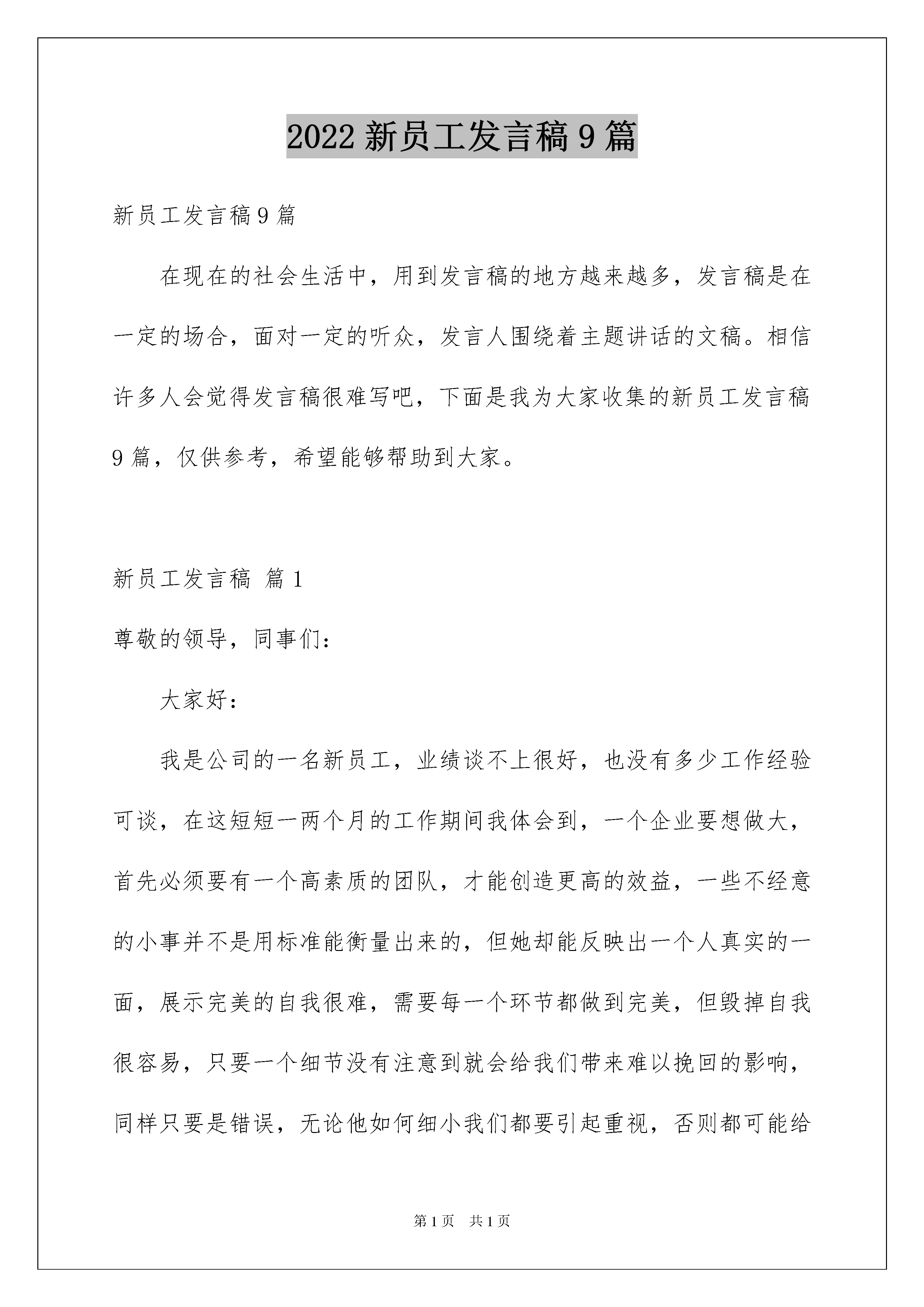 2022 新员工发言稿 9 篇

新员工发言稿 9 篇

在现在的社会生活中，用到发言稿的地方越来越多，发言稿是在一定的场合，面对一定的听众，发言人围绕着主题讲话的文稿。相信许多人会觉得发言稿很难写吧，下面是我为大家收集的新员工发言稿 9 篇，仅供参考，希望能够帮助到大家。

新员工发言稿 篇 1

尊敬的领导，同事们：

大家好：

我是公司的一名新员工，业绩谈不上很好，也没有多少工作经验可谈，在这短短一两个月的工作期间我体会到，一个企业要想做大，首先必须要有一个高素质的团队，才能创造更高的效益，一些不经意的小事并不是用标准能衡量出来的，但她却能反映出一个人真实的一面，展示完美的自我很难，需要每一个环节都做到完美，但毁掉自我很容易，只要一个细节没有注意到就会给我们带来难以挽回的影响，同样只要是错误，无论他如何细小我们都要引起重视，否则都可能给

第 1 页 共 1 页